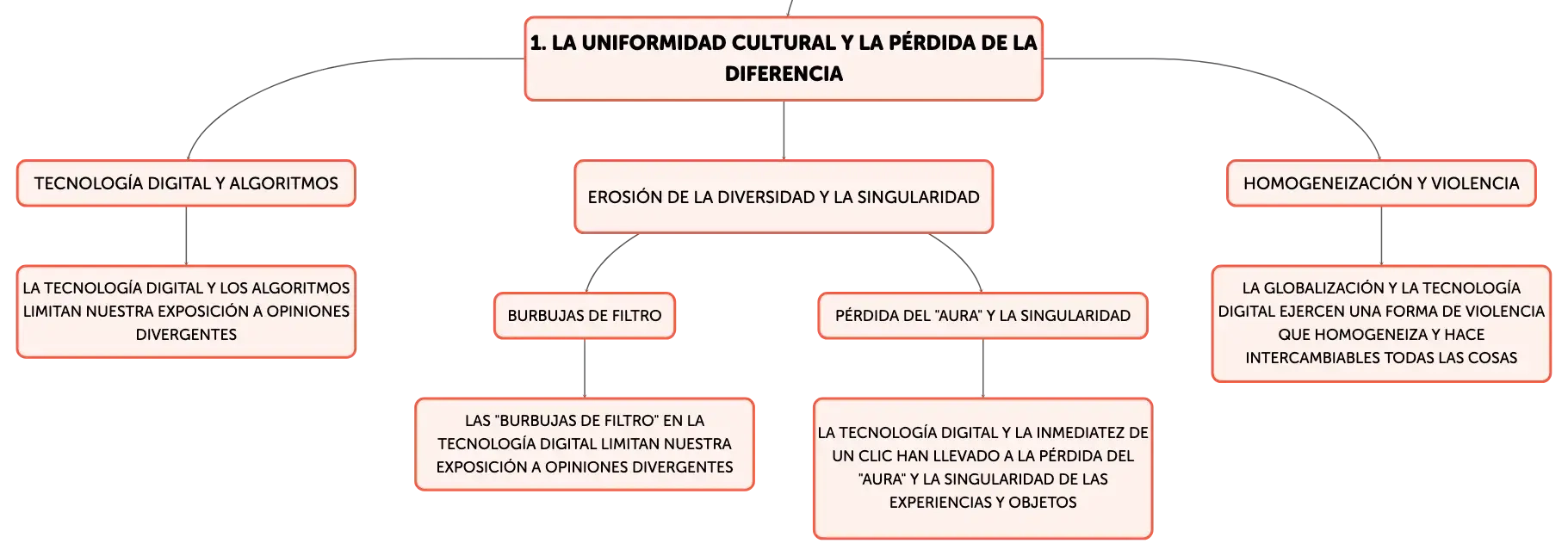 1. LA UNIFORMIDAD CULTURAL Y LA PÉRDIDA DE LA DIFERENCIA

TECNOLOGÍA DIGITAL Y ALGORITMOS

LA TECNOLOGÍA DIGITAL Y LOS ALGORITMOS LIMITAN NUESTRA EXPOSICIÓN A OPINIONES DIVERGENTES

EROSIÓN DE LA DIVERSIDAD Y LA SINGULARIDAD

BURBUJAS DE FILTRO

LAS "BURBUJAS DE FILTRO" EN LA TECNOLOGÍA DIGITAL LIMITAN NUESTRA EXPOSICIÓN A OPINIONES DIVERGENTES

PÉRDIDA DEL "AURA" Y LA SINGULARIDAD

LA TECNOLOGÍA DIGITAL Y LA INMEDIATEZ DE UN CLIC HAN LLEVADO A LA PÉRDIDA DEL "AURA" Y LA SINGULARIDAD DE LAS EXPERIENCIAS Y OBJETOS

HOMOGENEIZACIÓN Y VIOLENCIA

LA GLOBALIZACIÓN Y LA TECNOLOGÍA DIGITAL EJERCEN UNA FORMA DE VIOLENCIA QUE HOMOGENEIZA Y HACE INTERCAMBIABLES TODAS LAS COSAS